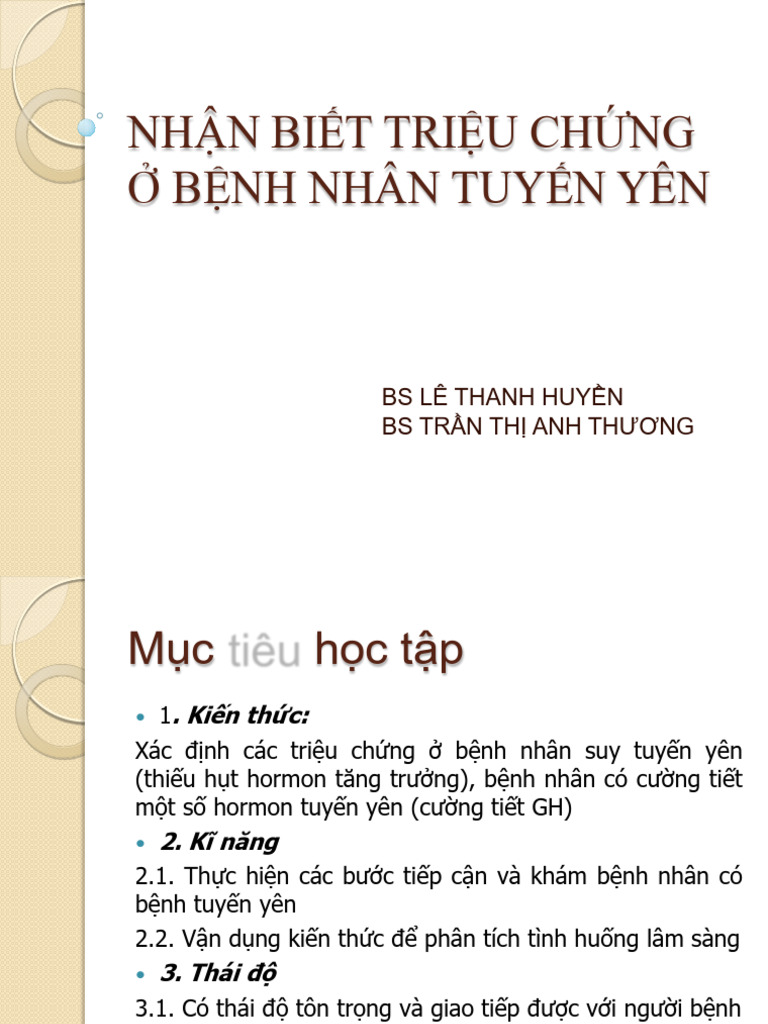 NHẬN BIẾT TRIỆU CHỨNG Ở BỆNH NHÂN TUYẾN YÊN

BS LÊ THANH HUYỀN
BS TRẦN THỊ ANH THƯƠNG

Mục tiêu học tập

• 1. Kiến thức:

Xác định các triệu chứng ở bệnh nhân suy tuyến yên (thiếu hụt hormon tăng trưởng), bệnh nhân có cường tiết một số hormon tuyến yên (cường tiết GH)

• 2. Kĩ năng

2.1. Thực hiện các bước tiếp cận và khám bệnh nhân có bệnh tuyến yên

2.2. Vận dụng kiến thức để phân tích tình huống lâm sàng

• 3. Thái độ

3.1. Có thái độ tôn trọng và giao tiếp được với người bệnh